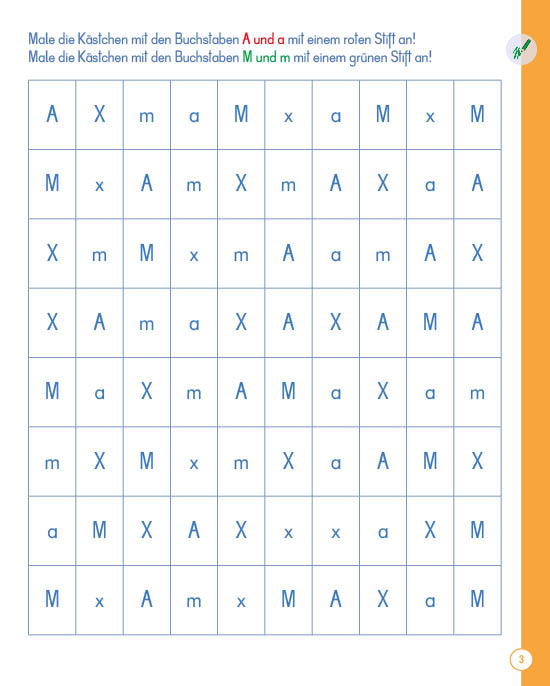 Male die Kästchen mit den Buchstaben A und a mit einem roten Stift an!
Male die Kästchen mit den Buchstaben M und m mit einem grünen Stift an!

| A | X | m | a | M | x | a | M | x | M |
|---|---|---|---|---|---|---|---|---|---|
| M | x | A | m | X | m | A | X | a | A |
| X | m | M | x | m | A | a | m | A | X |
| X | A | m | a | X | A | X | A | M | A |
| M | a | X | m | A | M | a | X | a | m |
| m | X | M | x | m | X | a | A | M | X |
| a | M | X | A | X | x | x | a | X | M |
| M | x | A | m | x | M | A | X | a | M |

3